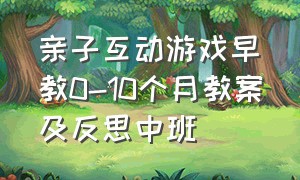 亲子互动游戏早教0-10个月教案及反思中班